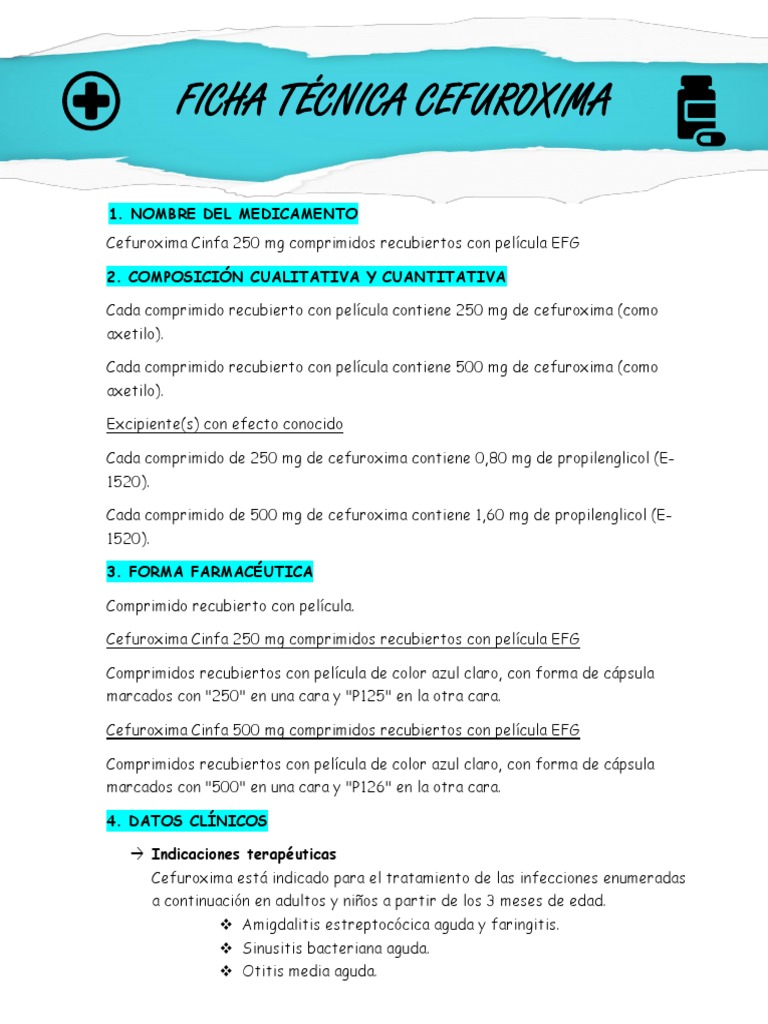 FICHA TÉCNICA CEFUROXIMA

1. NOMBRE DEL MEDICAMENTO

Cefuroxima Cinfa 250 mg comprimidos recubiertos con película EFG

2. COMPOSICIÓN CUALITATIVA Y CUANTITATIVA

Cada comprimido recubierto con película contiene 250 mg de cefuroxima (como axetilo).

Cada comprimido recubierto con película contiene 500 mg de cefuroxima (como axetilo).

Excipiente(s) con efecto conocido

Cada comprimido de 250 mg de cefuroxima contiene 0,80 mg de propilenglicol (E-1520).

Cada comprimido de 500 mg de cefuroxima contiene 1,60 mg de propilenglicol (E-1520).

3. FORMA FARMACÉUTICA

Comprimido recubierto con película.

Cefuroxima Cinfa 250 mg comprimidos recubiertos con película EFG

Comprimidos recubiertos con película de color azul claro, con forma de cápsula marcados con "250" en una cara y "P125" en la otra cara.

Cefuroxima Cinfa 500 mg comprimidos recubiertos con película EFG

Comprimidos recubiertos con película de color azul claro, con forma de cápsula marcados con "500" en una cara y "P126" en la otra cara.

4. DATOS CLÍNICOS

→ Indicaciones terapéuticas
Cefuroxima está indicado para el tratamiento de las infecciones enumeradas a continuación en adultos y niños a partir de los 3 meses de edad.
❖ Amigdalitis estreptocócica aguda y faringitis.
❖ Sinusitis bacteriana aguda.
❖ Otitis media aguda.